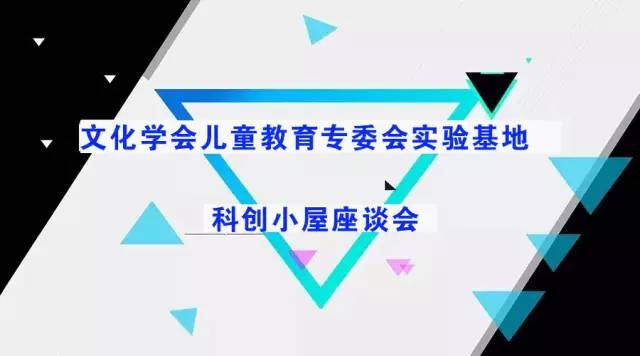 文化学会儿童教育专委会实验基地

科创小屋座谈会